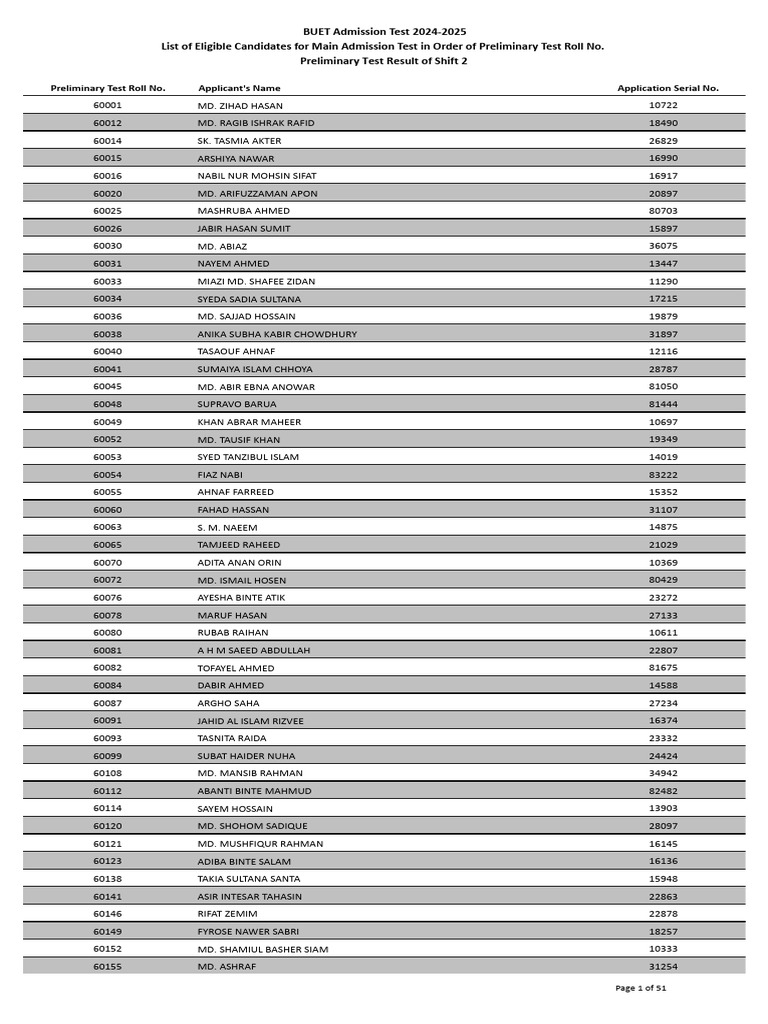 BUET Admission Test 2024-2025
List of Eligible Candidates for Main Admission Test in Order of Preliminary Test Roll No.
Preliminary Test Result of Shift 2

| Preliminary Test Roll No. | Applicant's Name | Application Serial No. |
|---|---|---|
| 60001 | MD. ZIHAD HASAN | 10722 |
| 60012 | MD. RAGIB ISHRAK RAFID | 18490 |
| 60014 | SK. TASMIA AKTER | 26829 |
| 60015 | ARSHIYA NAWAR | 16990 |
| 60016 | NABIL NUR MOHSIN SIFAT | 16917 |
| 60020 | MD. ARIFUZZAMAN APON | 20897 |
| 60025 | MASHRUBA AHMED | 80703 |
| 60026 | JABIR HASAN SUMIT | 15897 |
| 60030 | MD. ABIAZ | 36075 |
| 60031 | NAYEM AHMED | 13447 |
| 60033 | MIAZI MD. SHAFEE ZIDAN | 11290 |
| 60034 | SYEDA SADIA SULTANA | 17215 |
| 60036 | MD. SAJJAD HOSSAIN | 19879 |
| 60038 | ANIKA SUBHA KABIR CHOWDHURY | 31897 |
| 60040 | TASAOUF AHNAF | 12116 |
| 60041 | SUMAIYA ISLAM CHHOYA | 28787 |
| 60045 | MD. ABIR EBNA ANOWAR | 81050 |
| 60048 | SUPRAVO BARUA | 81444 |
| 60049 | KHAN ABRAR MAHEER | 10697 |
| 60052 | MD. TAUSIF KHAN | 19349 |
| 60053 | SYED TANZIBUL ISLAM | 14019 |
| 60054 | FIAZ NABI | 83222 |
| 60055 | AHNAF FARREED | 15352 |
| 60060 | FAHAD HASSAN | 31107 |
| 60063 | S. M. NAEEM | 14875 |
| 60065 | TAMJEED RAHEED | 21029 |
| 60070 | ADITA ANAN ORIN | 10369 |
| 60072 | MD. ISMAIL HOSEN | 80429 |
| 60076 | AYESHA BINTE ATIK | 23272 |
| 60078 | MARUF HASAN | 27133 |
| 60080 | RUBAB RAIHAN | 10611 |
| 60081 | A H M SAEED ABDULLAH | 22807 |
| 60082 | TOFAYEL AHMED | 81675 |
| 60084 | DABIR AHMED | 14588 |
| 60087 | ARGHO SAHA | 27234 |
| 60091 | JAHID AL ISLAM RIZVEE | 16374 |
| 60093 | TASNITA RAIDA | 23332 |
| 60099 | SUBAT HAIDER NUHA | 24424 |
| 60108 | MD. MANSIB RAHMAN | 34942 |
| 60112 | ABANTI BINTE MAHMUD | 82482 |
| 60114 | SAYEM HOSSAIN | 13903 |
| 60120 | MD. SHOHOM SADIQUE | 28097 |
| 60121 | MD. MUSHFIQUR RAHMAN | 16145 |
| 60123 | ADIBA BINTE SALAM | 16136 |
| 60138 | TAKIA SULTANA SANTA | 15948 |
| 60141 | ASIR INTESAR TAHASIN | 22863 |
| 60146 | RIFAT ZEMIM | 22878 |
| 60149 | FYROSE NAWER SABRI | 18257 |
| 60152 | MD. SHAMIUL BASHER SIAM | 10333 |
| 60155 | MD. ASHRAF | 31254 |

Page 1 of 51